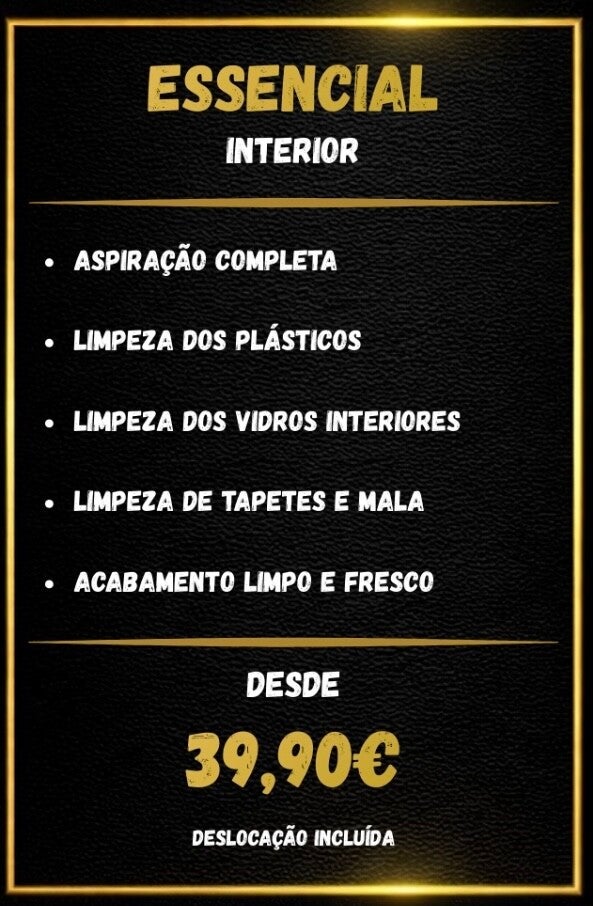 ESSENCIAL
INTERIOR

• ASPIRAÇÃO COMPLETA
• LIMPEZA DOS PLÁSTICOS
• LIMPEZA DOS VIDROS INTERIORES
• LIMPEZA DE TAPETES E MALA
• ACABAMENTO LIMPO E FRESCO

DESDE
39,90€
DESLOCAÇÃO INCLUÍDA